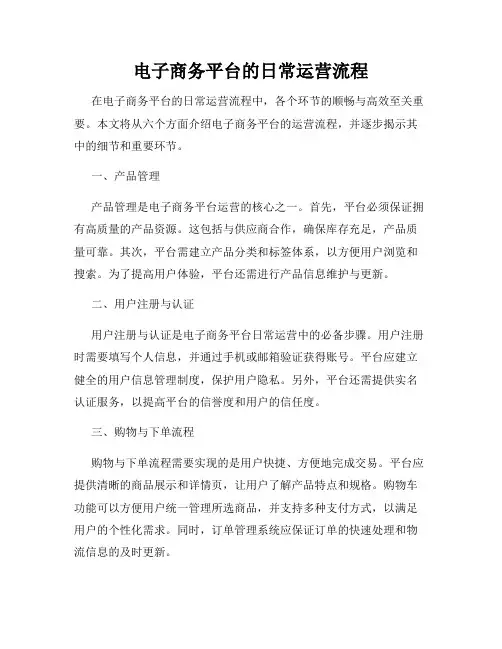 电子商务平台的日常运营流程

在电子商务平台的日常运营流程中，各个环节的顺畅与高效至关重要。本文将从六个方面介绍电子商务平台的运营流程，并逐步揭示其中的细节和重要环节。

一、产品管理

产品管理是电子商务平台运营的核心之一。首先，平台必须保证拥有高质量的产品资源。这包括与供应商合作，确保库存充足，产品质量可靠。其次，平台需建立产品分类和标签体系，以方便用户浏览和搜索。为了提高用户体验，平台还需进行产品信息维护与更新。

二、用户注册与认证

用户注册与认证是电子商务平台日常运营中的必备步骤。用户注册时需要填写个人信息，并通过手机或邮箱验证获得账号。平台应建立健全的用户信息管理制度，保护用户隐私。另外，平台还需提供实名认证服务，以提高平台的信誉度和用户的信任度。

三、购物与下单流程

购物与下单流程需要实现的是用户快捷、方便地完成交易。平台应提供清晰的商品展示和详情页，让用户了解产品特点和规格。购物车功能可以方便用户统一管理所选商品，并支持多种支付方式，以满足用户的个性化需求。同时，订单管理系统应保证订单的快速处理和物流信息的及时更新。